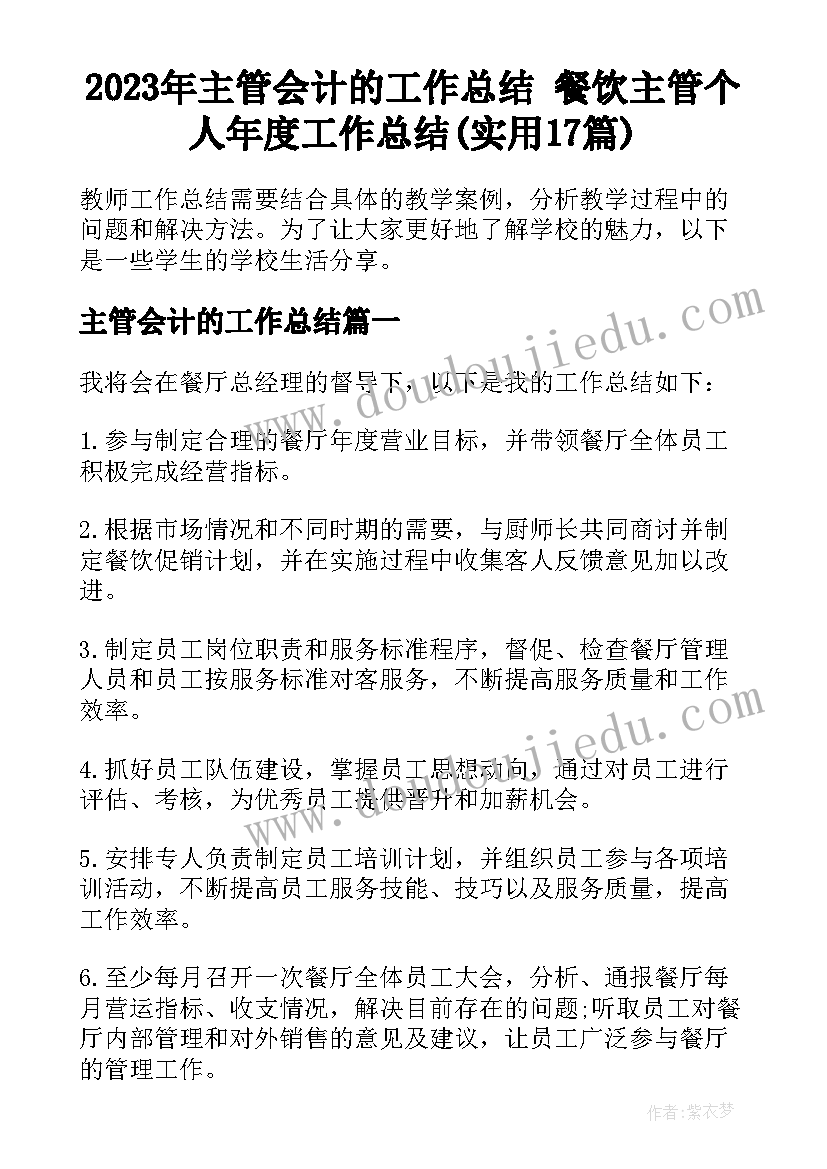 2023年主管会计的工作总结 餐饮主管个人年度工作总结(实用17篇)

教师工作总结需要结合具体的教学案例，分析教学过程中的问题和解决方法。为了让大家更好地了解学校的魅力，以下是一些学生的学校生活分享。

主管会计的工作总结篇一

我将会在餐厅总经理的督导下，以下是我的工作总结如下：

1.参与制定合理的餐厅年度营业目标，并带领餐厅全体员工积极完成经营指标。

2.根据市场情况和不同时期的需要，与厨师长共同商讨并制定餐饮促销计划，并在实施过程中收集客人反馈意见加以改进。

3.制定员工岗位职责和服务标准程序，督促、检查餐厅管理人员和员工按服务标准对客服务，不断提高服务质量和工作效率。

4.抓好员工队伍建设，掌握员工思想动向，通过对员工进行评估、考核，为优秀员工提供晋升和加薪机会。

5.安排专人负责制定员工培训计划，并组织员工参与各项培训活动，不断提高员工服务技能、技巧以及服务质量，提高工作效率。

6.至少每月召开一次餐厅全体员工大会，分析、通报餐厅每月营运指标、收支情况，解决目前存在的问题;听取员工对餐厅内部管理和对外销售的意见及建议，让员工广泛参与餐厅的管理工作。

www.doudoujiedu.com

www.doudoujiedu.com

作者：紫衣梦